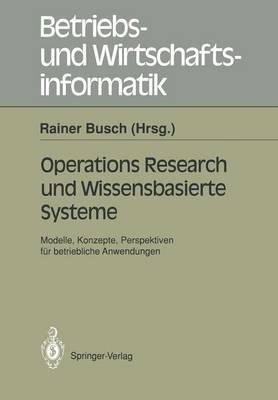 Betriebs- und Wirtschaftsinformatik

Rainer Busch (Hrsg.)

Operations Research und Wissensbasierte Systeme

Modelle, Konzepte, Perspektiven für betriebliche Anwendungen

Springer-Verlag